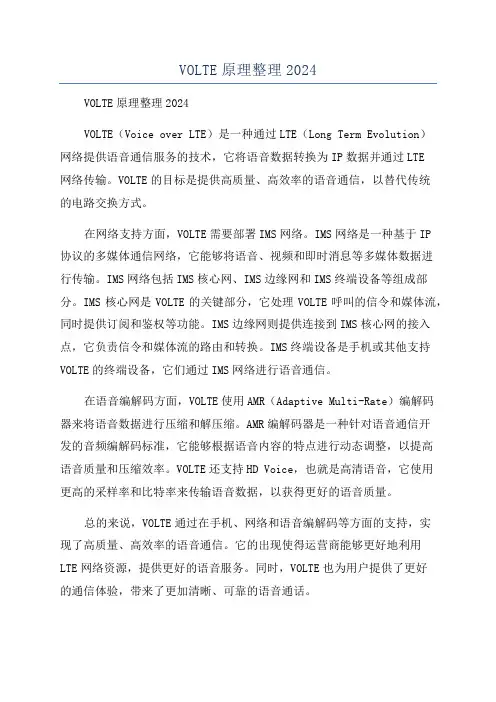 VOLTE 原理整理 2024

VOLTE 原理整理 2024

VOLTE（Voice over LTE）是一种通过 LTE（Long Term Evolution）网络提供语音通信服务的技术，它将语音数据转换为 IP 数据并通过 LTE 网络传输。VOLTE 的目标是提供高质量、高效率的语音通信，以替代传统的电路交换方式。

在网络支持方面，VOLTE 需要部署 IMS 网络。IMS 网络是一种基于 IP 协议的多媒体通信网络，它能够将语音、视频和即时消息等多媒体数据进行传输。IMS 网络包括 IMS 核心网、IMS 边缘网和 IMS 终端设备等组成部分。IMS 核心网是 VOLTE 的关键部分，它处理 VOLTE 呼叫的信令和媒体流，同时提供订阅和鉴权等功能。IMS 边缘网则提供连接到 IMS 核心网的接入点，它负责信令和媒体流的路由和转换。IMS 终端设备是手机或其他支持 VOLTE 的终端设备，它们通过 IMS 网络进行语音通信。

在语音编解码方面，VOLTE 使用 AMR（Adaptive Multi-Rate）编解码器来将语音数据进行压缩和解压缩。AMR 编解码器是一种针对语音通信开发的音频编解码标准，它能够根据语音内容的特点进行动态调整，以提高语音质量和压缩效率。VOLTE 还支持 HD Voice，也就是高清语音，它使用更高的采样率和比特率来传输语音数据，以获得更好的语音质量。

总的来说，VOLTE 通过在手机、网络和语音编解码等方面的支持，实现了高质量、高效率的语音通信。它的出现使得运营商能够更好地利用 LTE 网络资源，提供更好的语音服务。同时，VOLTE 也为用户提供了更好的通信体验，带来了更加清晰、可靠的语音通话。